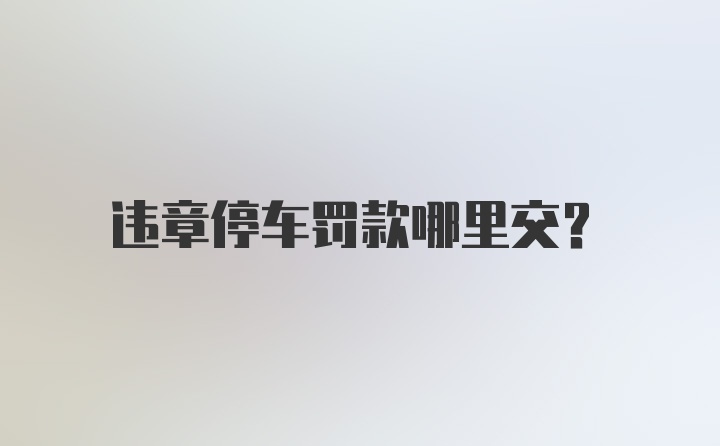 违章停车罚款哪里交?